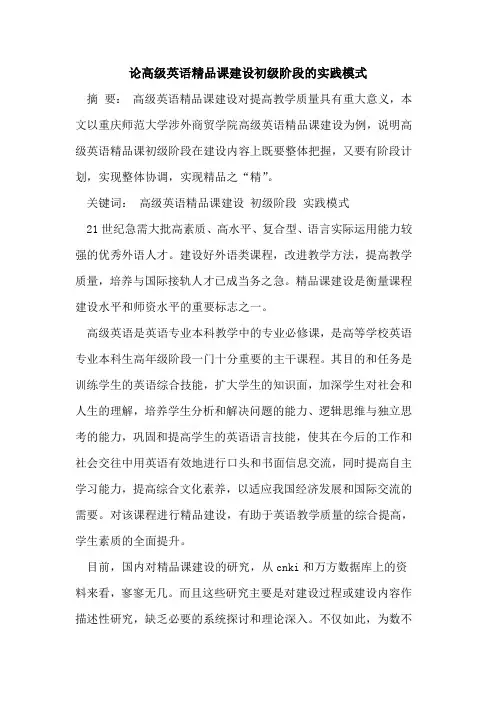 论高级英语精品课建设初级阶段的实践模式

摘 要： 高级英语精品课建设对提高教学质量具有重大意义，本文以重庆师范大学涉外商贸学院高级英语精品课建设为例，说明高级英语精品课初级阶段在建设内容上既要整体把握，又要有阶段计划，实现整体协调，实现精品之“精”。

关键词： 高级英语精品课建设 初级阶段 实践模式

21世纪急需大批高素质、高水平、复合型、语言实际运用能力较强的优秀外语人才。建设好外语类课程，改进教学方法，提高教学质量，培养与国际接轨人才已成当务之急。精品课建设是衡量课程建设水平和师资水平的重要标志之一。

高级英语是英语专业本科教学中的专业必修课，是高等学校英语专业本科生高年级阶段一门十分重要的主干课程。其目的和任务是训练学生的英语综合技能，扩大学生的知识面，加深学生对社会和人生的理解，培养学生分析和解决问题的能力、逻辑思维与独立思考的能力，巩固和提高学生的英语语言技能，使其在今后的工作和社会交往中用英语有效地进行口头和书面信息交流，同时提高自主学习能力，提高综合文化素养，以适应我国经济发展和国际交流的需要。对该课程进行精品建设，有助于英语教学质量的综合提高，学生素质的全面提升。

目前，国内对精品课建设的研究，从cnki和万方数据库上的资料来看，寥寥无几。而且这些研究主要是对建设过程或建设内容作描述性研究，缺乏必要的系统探讨和理论深入。不仅如此，为数不